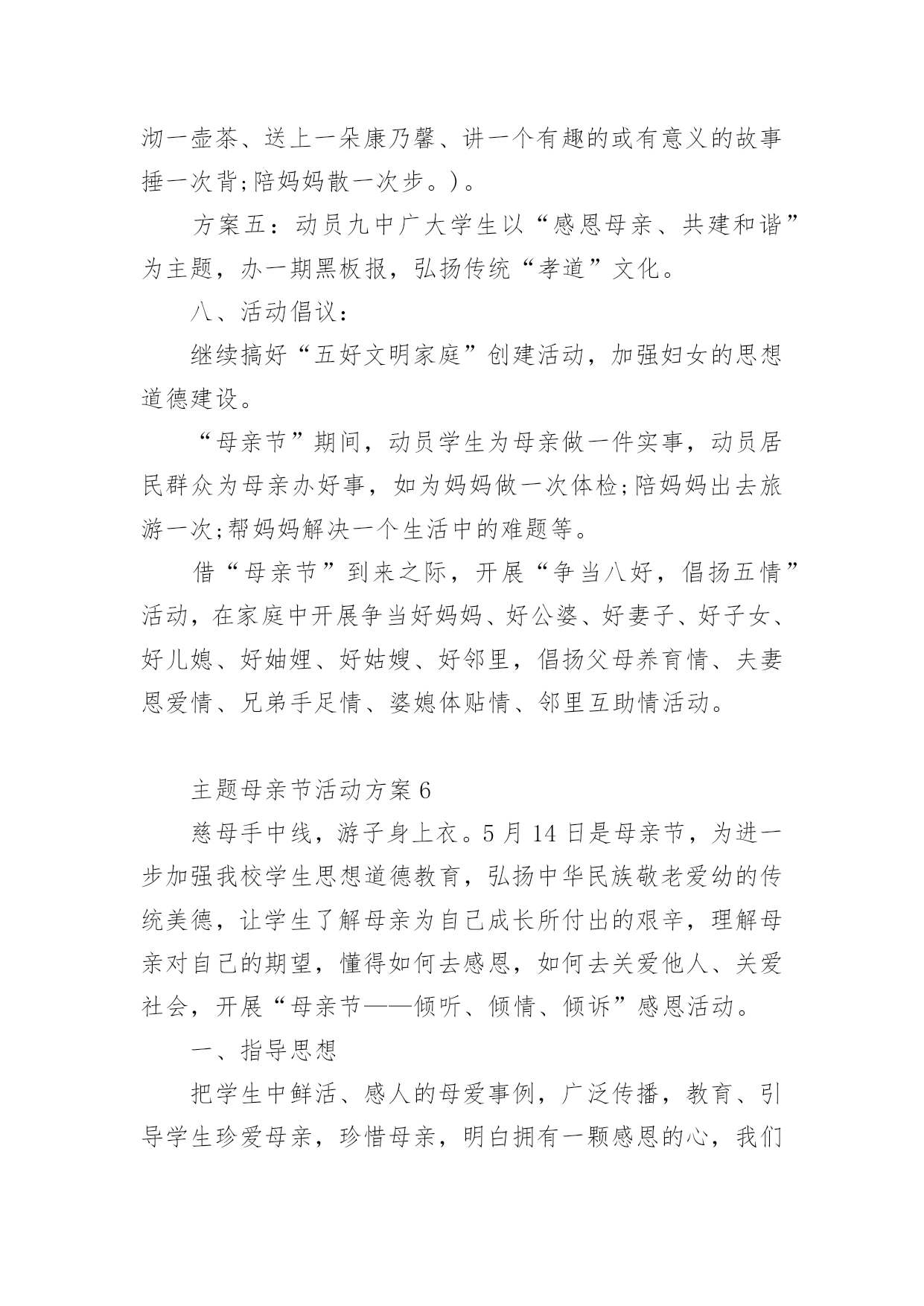 沏一壶茶、送上一朵康乃馨、讲一个有趣的或有意义的故事捶一次背;陪妈妈散一次步。)。

方案五：动员九中广大学生以“感恩母亲、共建和谐”为主题，办一期黑板报，弘扬传统“孝道”文化。

八、活动倡议：

继续搞好“五好文明家庭”创建活动，加强妇女的思想道德建设。

“母亲节”期间，动员学生为母亲做一件实事，动员居民群众为母亲办好事，如为妈妈做一次体检;陪妈妈出去旅游一次;帮妈妈解决一个生活中的难题等。

借“母亲节”到来之际，开展“争当八好，倡扬五情”活动，在家庭中开展争当好妈妈、好公婆、好妻子、好子女、好儿媳、好妯娌、好姑嫂、好邻里，倡扬父母养育情、夫妻恩爱情、兄弟手足情、婆媳体贴情、邻里互助情活动。

主题母亲节活动方案6

慈母手中线，游子身上衣。5月14日是母亲节，为进一步加强我校学生思想道德教育，弘扬中华民族敬老爱幼的传统美德，让学生了解母亲为自己成长所付出的艰辛，理解母亲对自己的期望，懂得如何去感恩，如何去关爱他人、关爱社会，开展“母亲节——倾听、倾情、倾诉”感恩活动。

一、指导思想

把学生中鲜活、感人的母爱事例，广泛传播，教育、引导学生珍爱母亲，珍惜母亲，明白拥有一颗感恩的心，我们